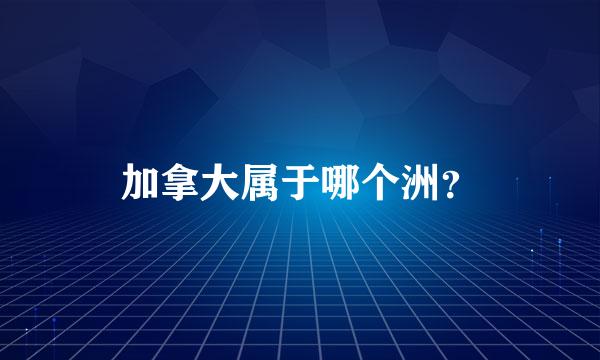 加拿大属于哪个洲？